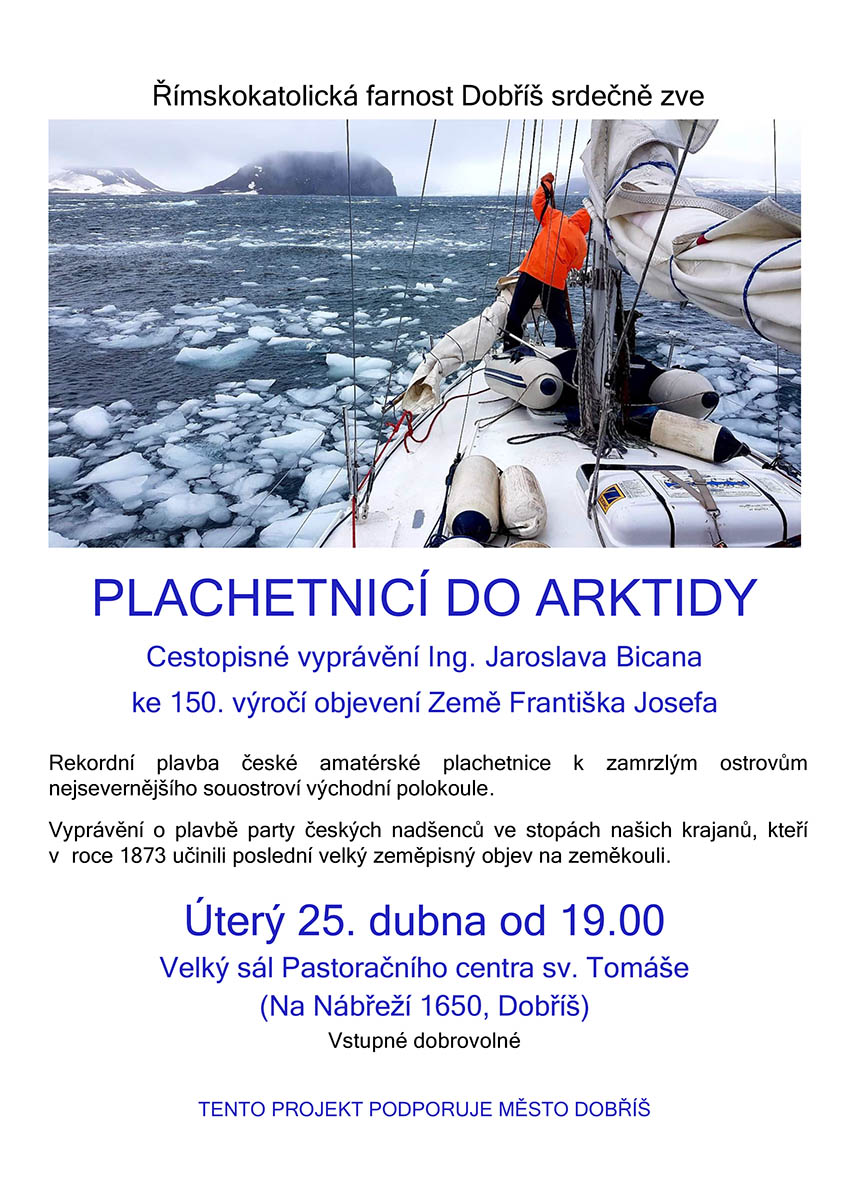 Římskokatolická farnost Dobříš srdečně zve

PLACHETNICÍ DO ARKTIDY

Cestopisné vyprávění Ing. Jaroslava Bicana

ke 150. výročí objevení Země Františka Josefa

Rekordní plavba české amatérské plachetnice k zamrzlým ostrovům nejsevernějšího souostroví východní polokoule.

Vyprávění o plavbě party českých nadšenců ve stopách našich krajanů, kteří v roce 1873 učinili poslední velký zeměpisný objev na zeměkouli.

Úterý 25. dubna od 19.00

Velký sál Pastoračního centra sv. Tomáše

(Na Nábřeží 1650, Dobříš)

Vstupné dobrovolné

TENTO PROJEKT PODPORUJE MĚSTO DOBŘÍŠ